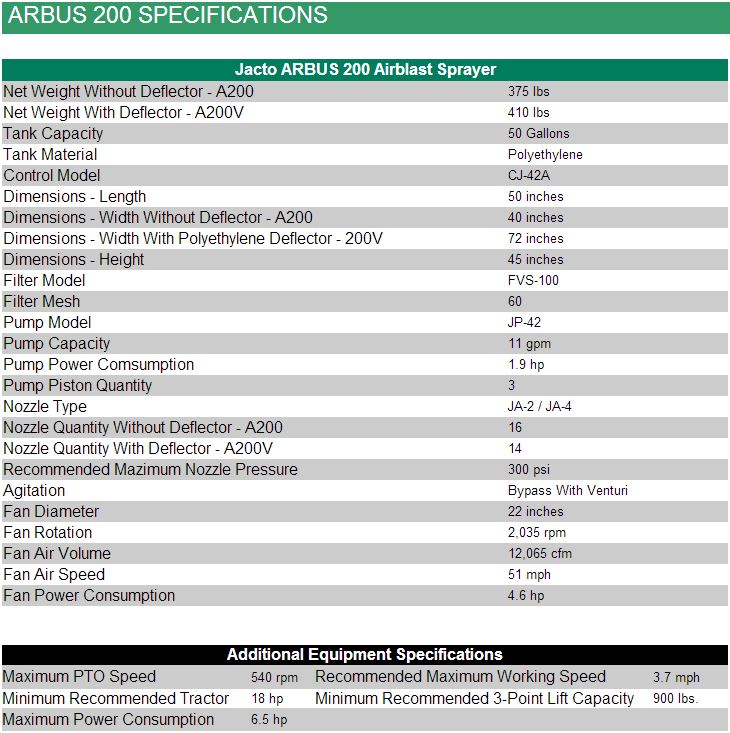 ARBUS 200 SPECIFICATIONS

| Jacto ARBUS 200 Airblast Sprayer | |
|---|---|
| Net Weight Without Deflector - A200 | 375 lbs |
| Net Weight With Deflector - A200V | 410 lbs |
| Tank Capacity | 50 Gallons |
| Tank Material | Polyethylene |
| Control Model | CJ-42A |
| Dimensions - Length | 50 inches |
| Dimensions - Width Without Deflector - A200 | 40 inches |
| Dimensions - Width With Polyethylene Deflector - 200V | 72 inches |
| Dimensions - Height | 45 inches |
| Filter Model | FVS-100 |
| Filter Mesh | 60 |
| Pump Model | JP-42 |
| Pump Capacity | 11 gpm |
| Pump Power Comsumption | 1.9 hp |
| Pump Piston Quantity | 3 |
| Nozzle Type | JA-2 / JA-4 |
| Nozzle Quantity Without Deflector - A200 | 16 |
| Nozzle Quantity With Deflector - A200V | 14 |
| Recommended Mazimum Nozzle Pressure | 300 psi |
| Agitation | Bypass With Venturi |
| Fan Diameter | 22 inches |
| Fan Rotation | 2,035 rpm |
| Fan Air Volume | 12,065 cfm |
| Fan Air Speed | 51 mph |
| Fan Power Consumption | 4.6 hp |

| Additional Equipment Specifications | | | |
|---|---|---|---|
| Maximum PTO Speed | 540 rpm | Recommended Maximum Working Speed | 3.7 mph |
| Minimum Recommended Tractor | 18 hp | Minimum Recommended 3-Point Lift Capacity | 900 lbs. |
| Maximum Power Consumption | 6.5 hp | | |